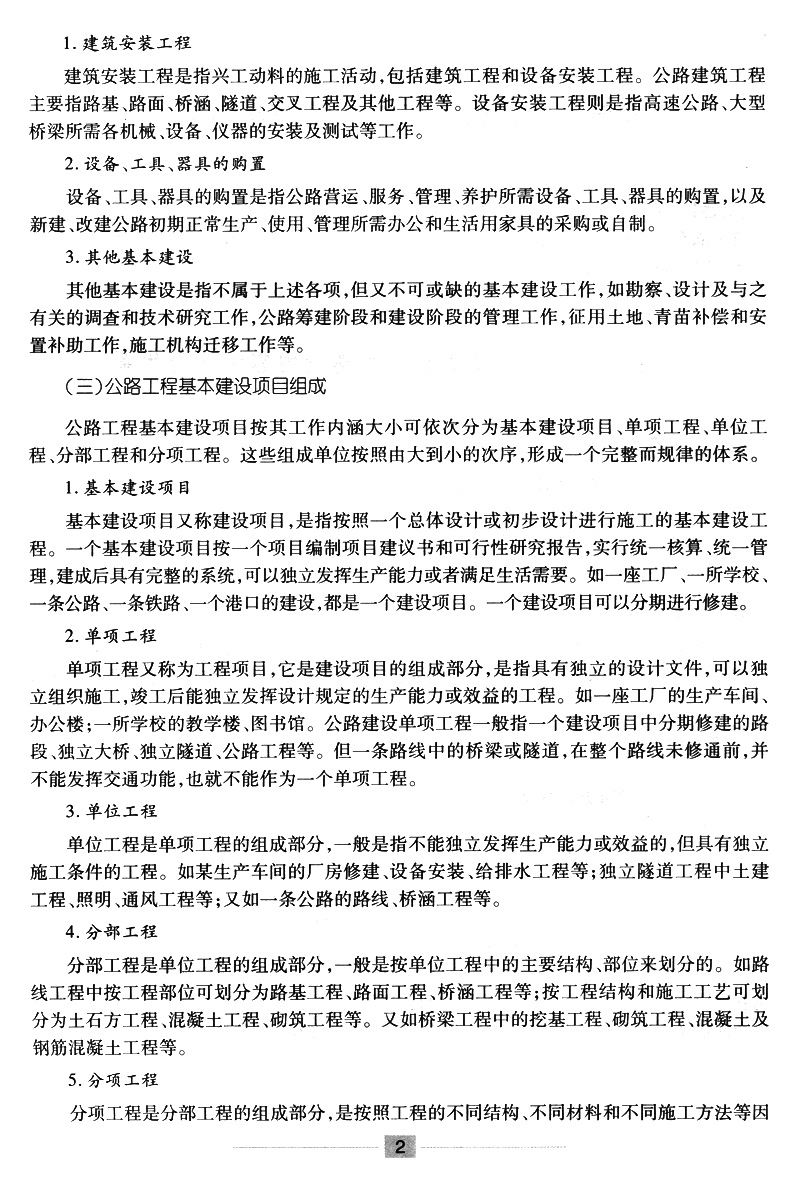 1. 建筑安装工程

建筑安装工程是指兴工动料的施工活动，包括建筑工程和设备安装工程。公路建筑工程主要指路基、路面、桥涵、隧道、交叉工程及其他工程等。设备安装工程则是指高速公路、大型桥梁所需各机械、设备、仪器的安装及测试等工作。

2. 设备、工具、器具的购置

设备、工具、器具的购置是指公路营运、服务、管理、养护所需设备、工具、器具的购置，以及新建、改建公路初期正常生产、使用、管理所需办公和生活用家具的采购或自制。

3. 其他基本建设

其他基本建设是指不属于上述各项，但又不可或缺的基本建设工作，如勘察、设计及与之有关的调查和技术研究工作，公路筹建阶段和建设阶段的管理工作，征用土地、青苗补偿和安置补助工作，施工机构迁移工作等。

（三）公路工程基本建设项目组成

公路工程基本建设项目按其工作内涵大小可依次分为基本建设项目、单项工程、单位工程、分部工程和分项工程。这些组成单位按照由大到小的次序，形成一个完整而规律的体系。

1. 基本建设项目

基本建设项目又称建设项目，是指按照一个总体设计或初步设计进行施工的基本建设工程。一个基本建设项目按一个项目编制项目建议书和可行性研究报告，实行统一核算、统一管理，建成后具有完整的系统，可以独立发挥生产能力或者满足生活需要。如一座工厂、一所学校、一条公路、一条铁路、一个港口的建设，都是一个建设项目。一个建设项目可以分期进行修建。

2. 单项工程

单项工程又称为工程项目，它是建设项目的组成部分，是指具有独立的设计文件，可以独立组织施工，竣工后能独立发挥设计规定的生产能力或效益的工程。如一座工厂的生产车间、办公楼；一所学校的教学楼、图书馆。公路建设单项工程一般指一个建设项目中分期修建的路段、独立大桥、独立隧道、公路工程等。但一条路线中的桥梁或隧道，在整个路线未修通前，并不能发挥交通功能，也就不能作为一个单项工程。

3. 单位工程

单位工程是单项工程的组成部分，一般是指不能独立发挥生产能力或效益的，但具有独立施工条件的工程。如某生产车间的厂房修建、设备安装、给排水工程等；独立隧道工程中土建工程、照明、通风工程等；又如一条公路的路线、桥涵工程等。

4. 分部工程

分部工程是单位工程的组成部分，一般是按单位工程中的主要结构、部位来划分的。如路线工程中按工程部位可划分为路基工程、路面工程、桥涵工程等；按工程结构和施工工艺可划分为土石方工程、混凝土工程、砌筑工程等。又如桥梁工程中的挖基工程、砌筑工程、混凝土及钢筋混凝土工程等。

5. 分项工程

分项工程是分部工程的组成部分，是按照工程的不同结构、不同材料和不同施工方法等因

2